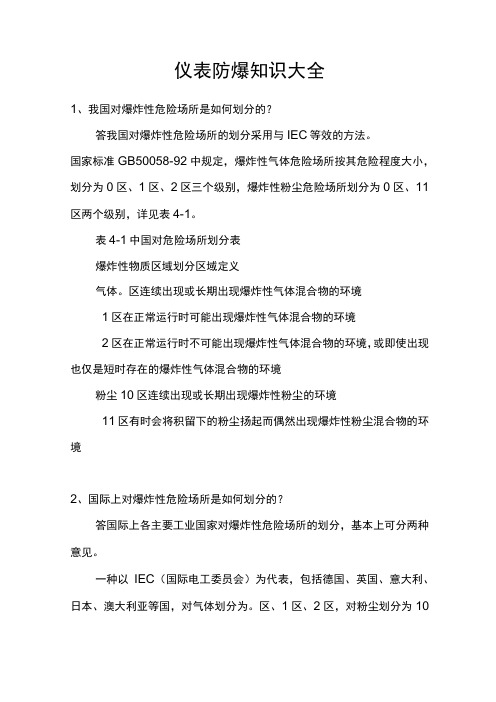 仪表防爆知识大全

1、我国对爆炸性危险场所是如何划分的？

答我国对爆炸性危险场所的划分采用与 IEC 等效的方法。

国家标准 GB50058-92 中规定，爆炸性气体危险场所按其危险程度大小，划分为 0 区、1 区、2 区三个级别，爆炸性粉尘危险场所划分为 0 区、11 区两个级别，详见表 4-1。

表 4-1 中国对危险场所划分表

爆炸性物质区域划分区域定义

气体。区连续出现或长期出现爆炸性气体混合物的环境

1 区在正常运行时可能出现爆炸性气体混合物的环境

2 区在正常运行时不可能出现爆炸性气体混合物的环境，或即使出现也仅是短时存在的爆炸性气体混合物的环境

粉尘 10 区连续出现或长期出现爆炸性粉尘的环境

11 区有时会将积留下的粉尘扬起而偶然出现爆炸性粉尘混合物的环境

2、国际上对爆炸性危险场所是如何划分的？

答国际上各主要工业国家对爆炸性危险场所的划分，基本上可分两种意见。

一种以 IEC（国际电工委员会）为代表，包括德国、英国、意大利、日本、澳大利亚等国，对气体划分为。区、1 区、2 区，对粉尘划分为 10